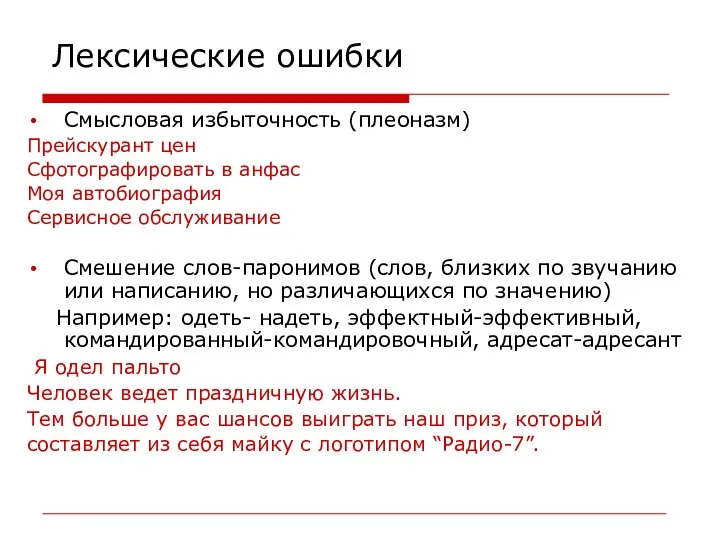 Лексические ошибки

• Смысловая избыточность (плеоназм)
Прейскурант цен
Сфотографировать в анфас
Моя автобиография
Сервисное обслуживание

• Смешение слов-паронимов (слов, близких по звучанию или написанию, но различающихся по значению)
Например: одеть- надеть, эффектный-эффективный, командированный-командировочный, адресат-адресант
Я одел пальто
Человек ведет праздничную жизнь.
Тем больше у вас шансов выиграть наш приз, который составляет из себя майку с логотипом “Радио-7”.